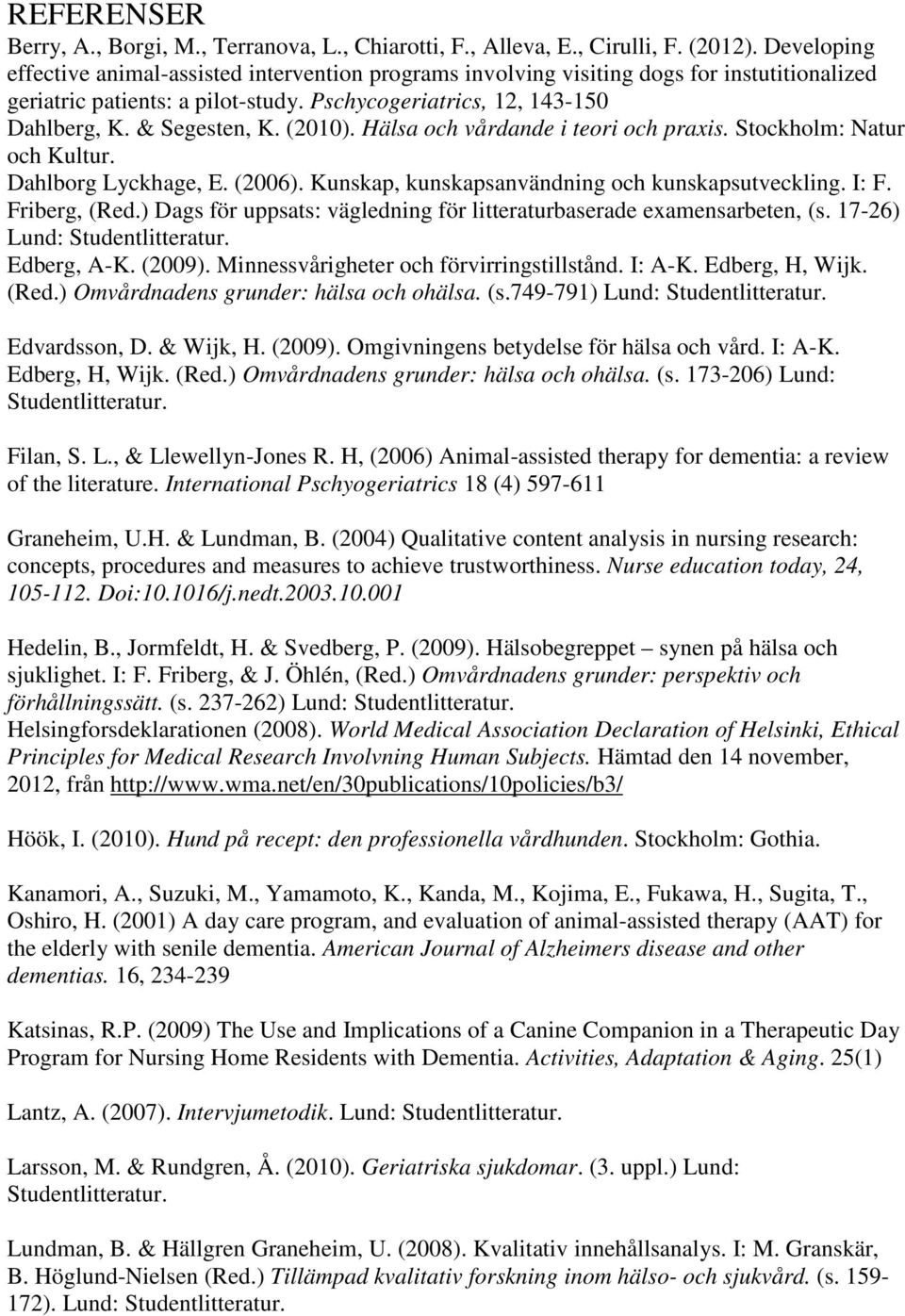 REFERENSER

Berry, A., Borgi, M., Terranova, L., Chiarotti, F., Alleva, E., Cirulli, F. (2012). Developing effective animal-assisted intervention programs involving visiting dogs for instutitionalized geriatric patients: a pilot-study. Pschycogeriatrics, 12, 143-150

Dahlberg, K. & Segesten, K. (2010). Hälsa och vårdande i teori och praxis. Stockholm: Natur och Kultur.

Dahlborg Lyckhage, E. (2006). Kunskap, kunskapsanvändning och kunskapsutveckling. I: F. Friberg, (Red.) Dags för uppsats: vägledning för litteraturbaserade examensarbeten, (s. 17-26) Lund: Studentlitteratur.

Edberg, A-K. (2009). Minnessvårigheter och förvirringstillstånd. I: A-K. Edberg, H, Wijk. (Red.) Omvårdnadens grunder: hälsa och ohälsa. (s.749-791) Lund: Studentlitteratur.

Edvardsson, D. & Wijk, H. (2009). Omgivningens betydelse för hälsa och vård. I: A-K. Edberg, H, Wijk. (Red.) Omvårdnadens grunder: hälsa och ohälsa. (s. 173-206) Lund: Studentlitteratur.

Filan, S. L., & Llewellyn-Jones R. H, (2006) Animal-assisted therapy for dementia: a review of the literature. International Pschyogeriatrics 18 (4) 597-611

Graneheim, U.H. & Lundman, B. (2004) Qualitative content analysis in nursing research: concepts, procedures and measures to achieve trustworthiness. Nurse education today, 24, 105-112. Doi:10.1016/j.nedt.2003.10.001

Hedelin, B., Jormfeldt, H. & Svedberg, P. (2009). Hälsobegreppet – synen på hälsa och sjuklighet. I: F. Friberg, & J. Öhlén, (Red.) Omvårdnadens grunder: perspektiv och förhållningssätt. (s. 237-262) Lund: Studentlitteratur.

Helsingforsdeklarationen (2008). World Medical Association Declaration of Helsinki, Ethical Principles for Medical Research Involvning Human Subjects. Hämtad den 14 november, 2012, från http://www.wma.net/en/30publications/10policies/b3/

Höök, I. (2010). Hund på recept: den professionella vårdhunden. Stockholm: Gothia.

Kanamori, A., Suzuki, M., Yamamoto, K., Kanda, M., Kojima, E., Fukawa, H., Sugita, T., Oshiro, H. (2001) A day care program, and evaluation of animal-assisted therapy (AAT) for the elderly with senile dementia. American Journal of Alzheimers disease and other dementias. 16, 234-239

Katsinas, R.P. (2009) The Use and Implications of a Canine Companion in a Therapeutic Day Program for Nursing Home Residents with Dementia. Activities, Adaptation & Aging. 25(1)

Lantz, A. (2007). Intervjumetodik. Lund: Studentlitteratur.

Larsson, M. & Rundgren, Å. (2010). Geriatriska sjukdomar. (3. uppl.) Lund: Studentlitteratur.

Lundman, B. & Hällgren Graneheim, U. (2008). Kvalitativ innehållsanalys. I: M. Granskär, B. Höglund-Nielsen (Red.) Tillämpad kvalitativ forskning inom hälso- och sjukvård. (s. 159-172). Lund: Studentlitteratur.